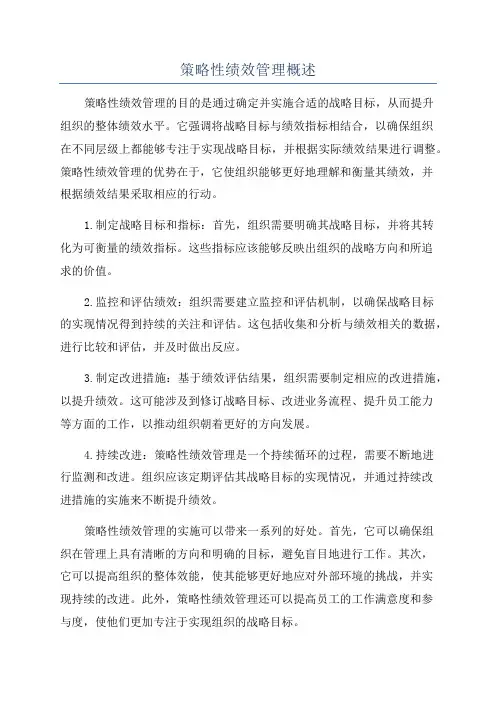 策略性绩效管理概述

策略性绩效管理的目的是通过确定并实施合适的战略目标，从而提升组织的整体绩效水平。它强调将战略目标与绩效指标相结合，以确保组织在不同层级上都能够专注于实现战略目标，并根据实际绩效结果进行调整。策略性绩效管理的优势在于，它使组织能够更好地理解和衡量其绩效，并根据绩效结果采取相应的行动。

1.制定战略目标和指标：首先，组织需要明确其战略目标，并将其转化为可衡量的绩效指标。这些指标应该能够反映出组织的战略方向和所追求的价值。

2.监控和评估绩效：组织需要建立监控和评估机制，以确保战略目标的实现情况得到持续的关注和评估。这包括收集和分析与绩效相关的数据，进行比较和评估，并及时做出反应。

3.制定改进措施：基于绩效评估结果，组织需要制定相应的改进措施，以提升绩效。这可能涉及到修订战略目标、改进业务流程、提升员工能力等方面的工作，以推动组织朝着更好的方向发展。

4.持续改进：策略性绩效管理是一个持续循环的过程，需要不断地进行监测和改进。组织应该定期评估其战略目标的实现情况，并通过持续改进措施的实施来不断提升绩效。

策略性绩效管理的实施可以带来一系列的好处。首先，它可以确保组织在管理上具有清晰的方向和明确的目标，避免盲目地进行工作。其次，它可以提高组织的整体效能，使其能够更好地应对外部环境的挑战，并实现持续的改进。此外，策略性绩效管理还可以提高员工的工作满意度和参与度，使他们更加专注于实现组织的战略目标。